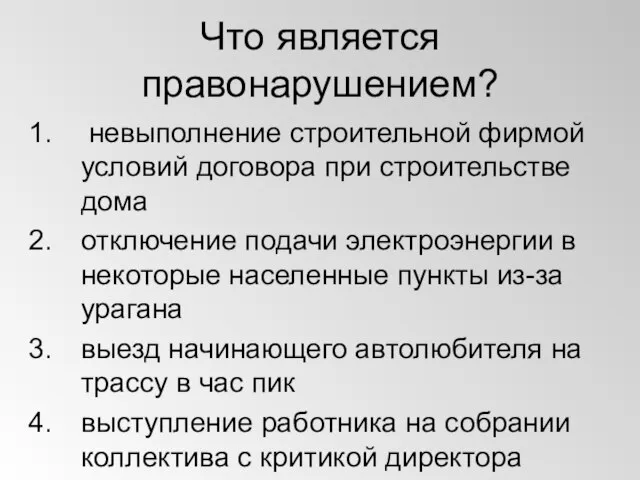 Что является правонарушением?

1. невыполнение строительной фирмой условий договора при строительстве дома
2. отключение подачи электроэнергии в некоторые населенные пункты из-за урагана
3. выезд начинающего автолюбителя на трассу в час пик
4. выступление работника на собрании коллектива с критикой директора